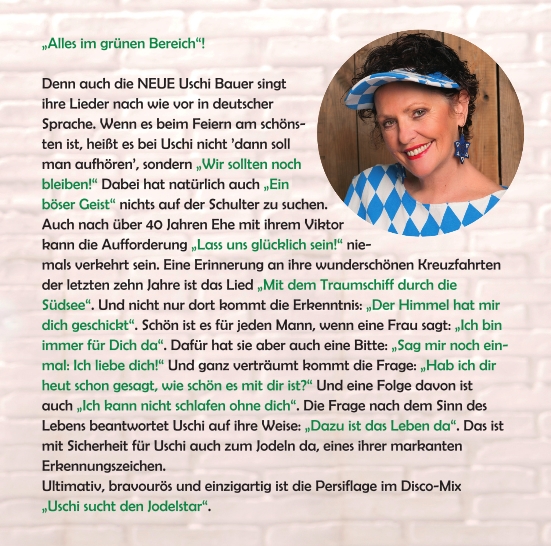 „Alles im grünen Bereich“!

Denn auch die NEUE Uschi Bauer singt ihre Lieder nach wie vor in deutscher Sprache. Wenn es beim Feiern am schönsten ist, heißt es bei Uschi nicht ’dann soll man aufhören’, sondern „Wir sollten noch bleiben!“ Dabei hat natürlich auch „Ein böser Geist“ nichts auf der Schulter zu suchen. Auch nach über 40 Jahren Ehe mit ihrem Viktor kann die Aufforderung „Lass uns glücklich sein!“ niemals verkehrt sein. Eine Erinnerung an ihre wunderschönen Kreuzfahrten der letzten zehn Jahre ist das Lied „Mit dem Traumschiff durch die Südsee“. Und nicht nur dort kommt die Erkenntnis: „Der Himmel hat mir dich geschickt“. Schön ist es für jeden Mann, wenn eine Frau sagt: „Ich bin immer für Dich da“. Dafür hat sie aber auch eine Bitte: „Sag mir noch einmal: Ich liebe dich!“ Und ganz verträumt kommt die Frage: „Hab ich dir heut schon gesagt, wie schön es mit dir ist?“ Und eine Folge davon ist auch „Ich kann nicht schlafen ohne dich“. Die Frage nach dem Sinn des Lebens beantwortet Uschi auf ihre Weise: „Dazu ist das Leben da“. Das ist mit Sicherheit für Uschi auch zum Jodeln da, eines ihrer markanten Erkennungszeichen.
Ultimativ, bravourös und einzigartig ist die Persiflage im Disco-Mix „Uschi sucht den Jodelstar“.